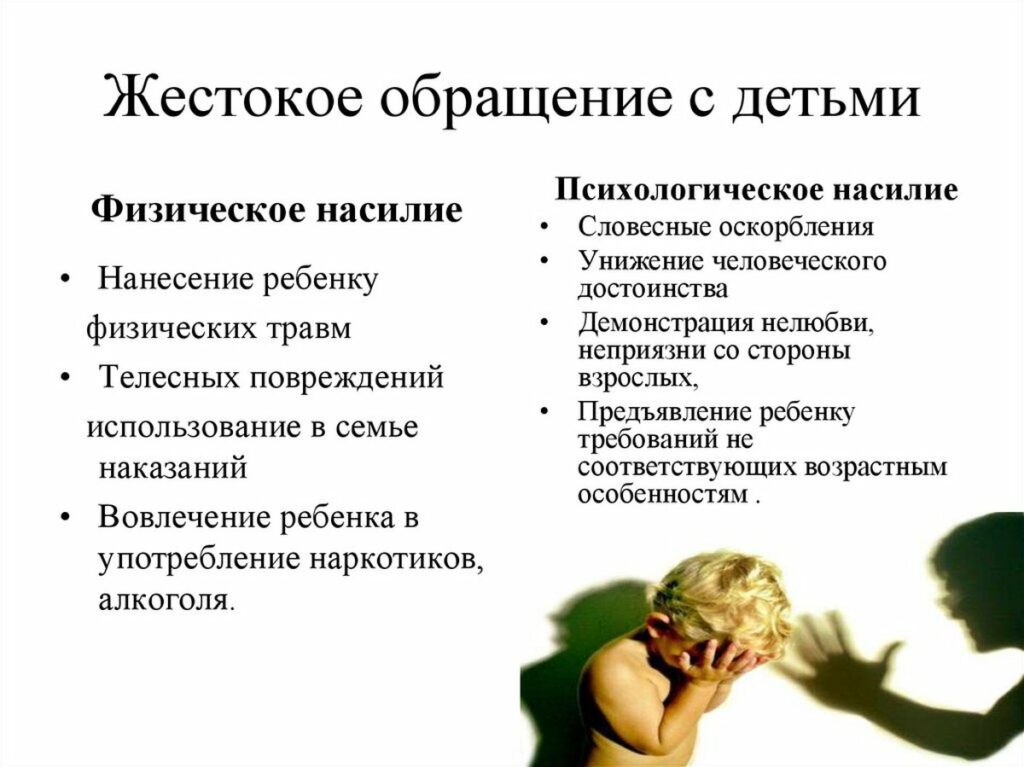 Жестокое обращение с детьми

Физическое насилие

• Нанесение ребенку физических травм
• Телесных повреждений использование в семье наказаний
• Вовлечение ребенка в употребление наркотиков, алкоголя.

Психологическое насилие

• Словесные оскорбления
• Унижение человеческого достоинства
• Демонстрация нелюбви, неприязни со стороны взрослых,
• Предъявление ребенку требований не соответствующих возрастным особенностям .